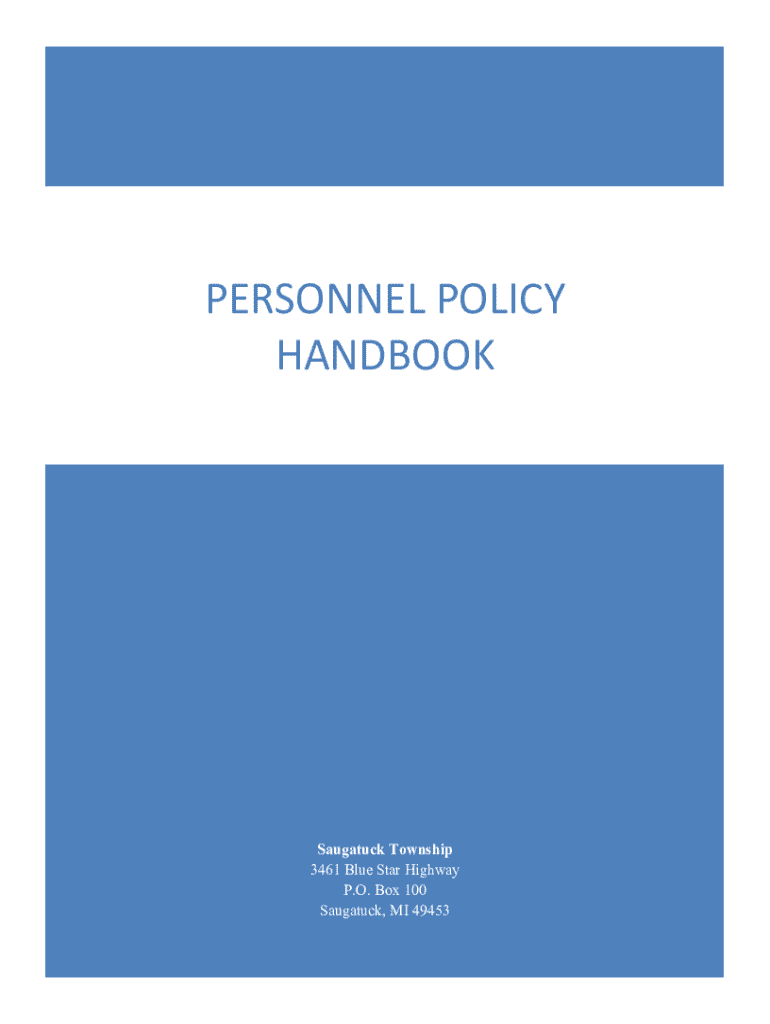 PERSONNEL POLICY
HANDBOOK

Saugatuck Township
3461 Blue Star Highway
P.O. Box 100
Saugatuck, MI 49453